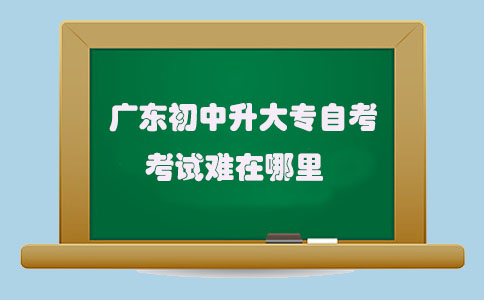 广东初中升大专自考
考试难在哪里